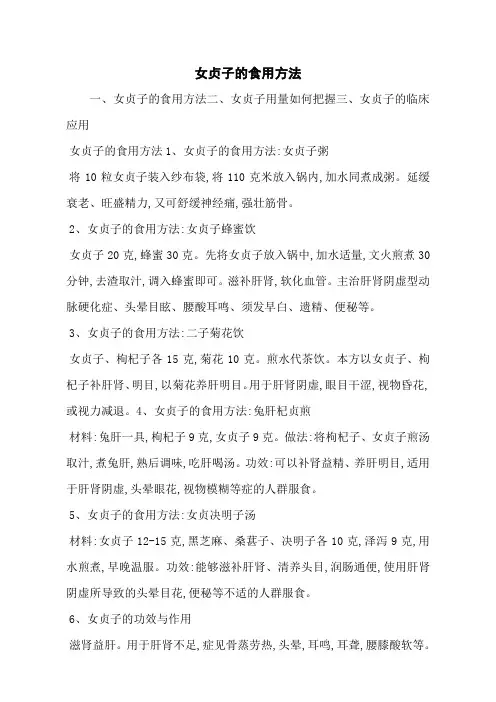 女贞子的食用方法

一、女贞子的食用方法二、女贞子用量如何把握三、女贞子的临床应用

女贞子的食用方法 1、女贞子的食用方法:女贞子粥

将 10 粒女贞子装入纱布袋,将 110 克米放入锅内,加水同煮成粥。延缓衰老、旺盛精力,又可舒缓神经痛,强壮筋骨。

2、女贞子的食用方法:女贞子蜂蜜饮

女贞子 20 克,蜂蜜 30 克。先将女贞子放入锅中,加水适量,文火煎煮 30 分钟,去渣取汁,调入蜂蜜即可。滋补肝肾,软化血管。主治肝肾阴虚型动脉硬化症、头晕目眩、腰酸耳鸣、须发早白、遗精、便秘等。

3、女贞子的食用方法:二子菊花饮

女贞子、枸杞子各 15 克,菊花 10 克。煎水代茶饮。本方以女贞子、枸杞子补肝肾、明目,以菊花养肝明目。用于肝肾阴虚,眼目干涩,视物昏花,或视力减退。4、女贞子的食用方法:兔肝杞贞煎

材料:兔肝一具,枸杞子 9 克,女贞子 9 克。做法:将枸杞子、女贞子煎汤取汁,煮兔肝,熟后调味,吃肝喝汤。功效:可以补肾益精、养肝明目,适用于肝肾阴虚,头晕眼花,视物模糊等症的人群服食。

5、女贞子的食用方法:女贞决明子汤

材料:女贞子 12-15 克,黑芝麻、桑葚子、决明子各 10 克,泽泻 9 克,用水煎煮,早晚温服。功效:能够滋补肝肾、清养头目,润肠通便,使用肝肾阴虚所导致的头晕目花,便秘等不适的人群服食。

6、女贞子的功效与作用

滋肾益肝。用于肝肾不足,症见骨蒸劳热,头晕,耳鸣,耳聋,腰膝酸软等。